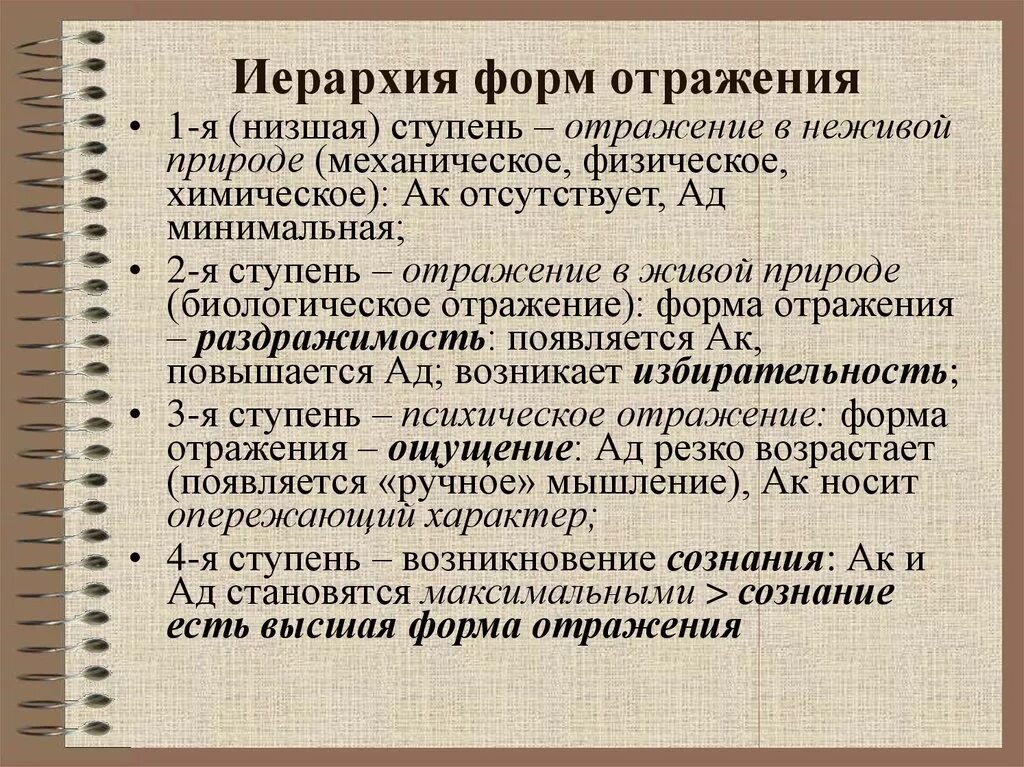 Иерархия форм отражения

• 1-я (низшая) ступень – отражение в неживой природе (механическое, физическое, химическое): Ак отсутствует, Ад минимальная;

• 2-я ступень – отражение в живой природе (биологическое отражение): форма отражения – раздражимость: появляется Ак, повышается Ад; возникает избирательность;

• 3-я ступень – психическое отражение: форма отражения – ощущение: Ад резко возрастает (появляется «ручное» мышление), Ак носит опережающий характер;

• 4-я ступень – возникновение сознания: Ак и Ад становятся максимальными > сознание есть высшая форма отражения